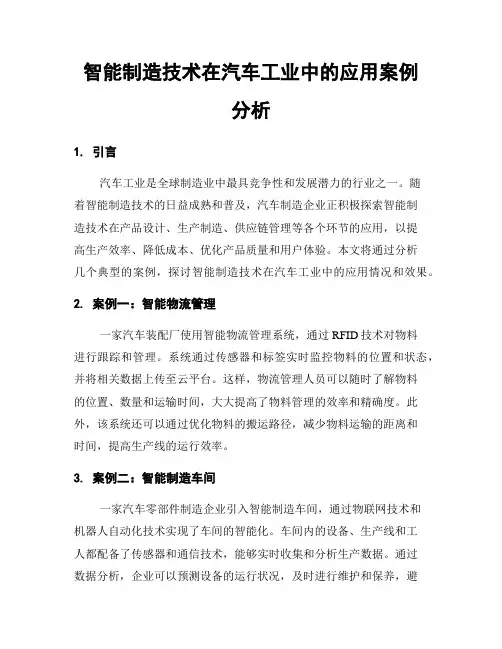 智能制造技术在汽车工业中的应用案例分析

1. 引言

汽车工业是全球制造业中最具竞争性和发展潜力的行业之一。随着智能制造技术的日益成熟和普及，汽车制造企业正积极探索智能制造技术在产品设计、生产制造、供应链管理等各个环节的应用，以提高生产效率、降低成本、优化产品质量和用户体验。本文将通过分析几个典型的案例，探讨智能制造技术在汽车工业中的应用情况和效果。

2. 案例一：智能物流管理

一家汽车装配厂使用智能物流管理系统，通过 RFID 技术对物料进行跟踪和管理。系统通过传感器和标签实时监控物料的位置和状态，并将相关数据上传至云平台。这样，物流管理人员可以随时了解物料的位置、数量和运输时间，大大提高了物料管理的效率和精确度。此外，该系统还可以通过优化物料的搬运路径，减少物料运输的距离和时间，提高生产线的运行效率。

3. 案例二：智能制造车间

一家汽车零部件制造企业引入智能制造车间，通过物联网技术和机器人自动化技术实现了车间的智能化。车间内的设备、生产线和工人都配备了传感器和通信技术，能够实时收集和分析生产数据。通过数据分析，企业可以预测设备的运行状况，及时进行维护和保养，避